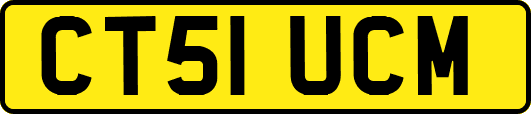 CT51 UCM